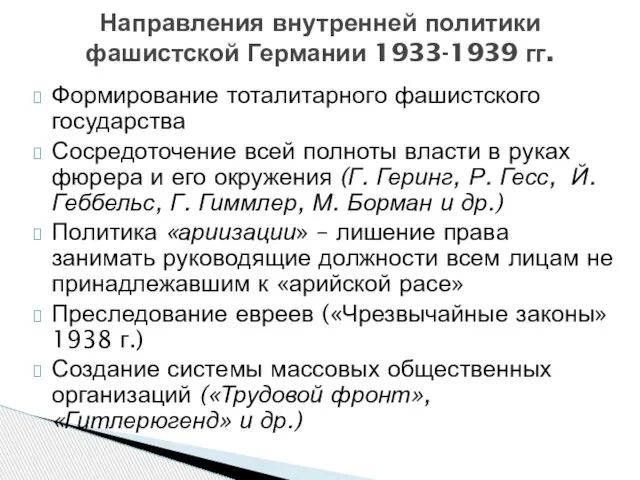 Направления внутренней политики фашистской Германии 1933-1939 гг.

Формирование тоталитарного фашистского государства

Сосредоточение всей полноты власти в руках фюрера и его окружения (Г. Геринг, Р. Гесс, Й. Геббельс, Г. Гиммлер, М. Борман и др.)

Политика «ариизации» – лишение права занимать руководящие должности всем лицам не принадлежавшим к «арийской расе»

Преследование евреев («Чрезвычайные законы» 1938 г.)

Создание системы массовых общественных организаций («Трудовой фронт», «Гитлерюгенд» и др.)